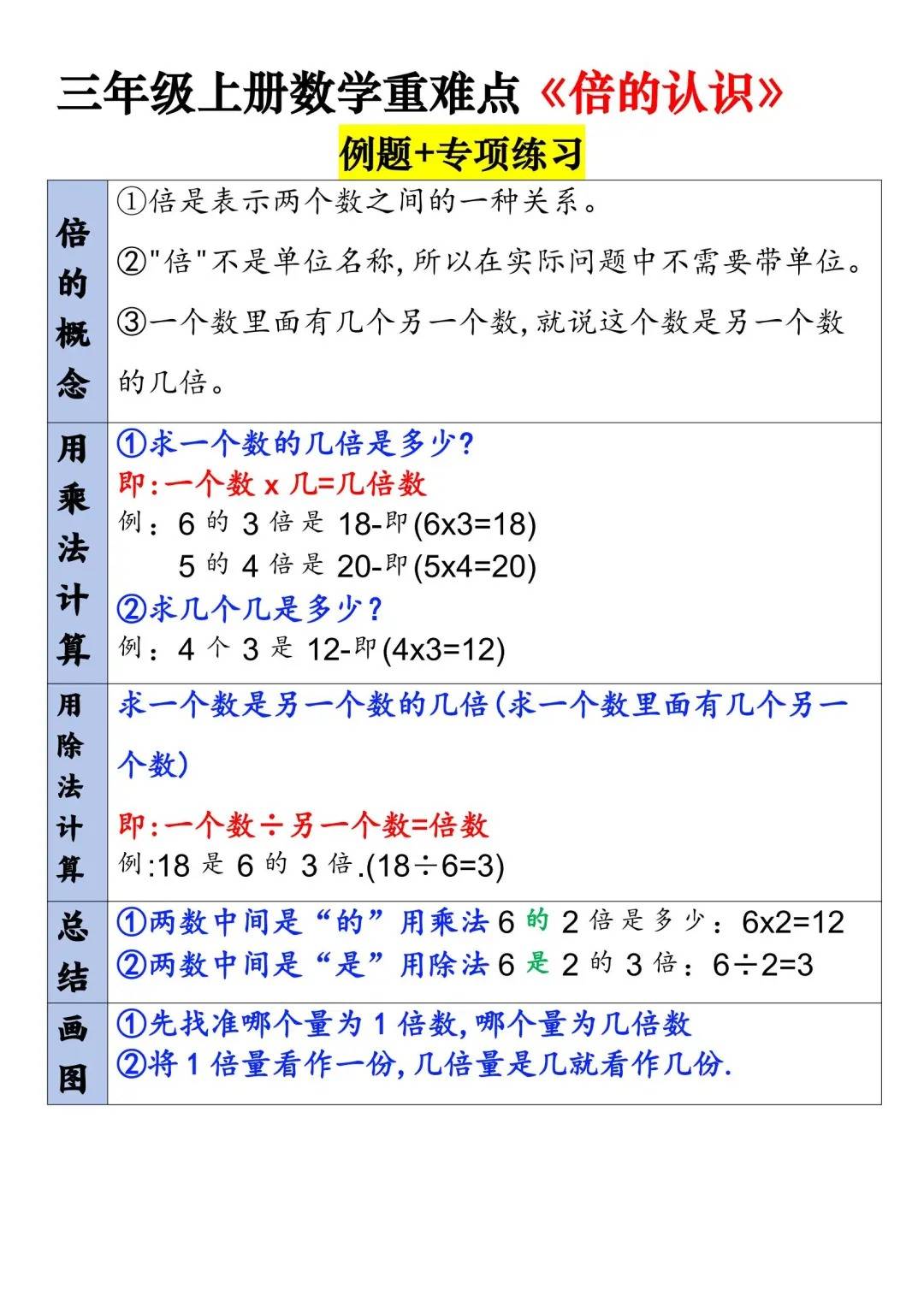 三年级上册数学重难点《倍的认识》

例题+专项练习

| 倍的概念 | ①倍是表示两个数之间的一种关系。<br>②"倍"不是单位名称，所以在实际问题中不需要带单位。<br>③一个数里面有几个另一个数，就说这个数是另一个数的几倍。 |
|---|---|
| 用乘法计算 | ①求一个数的几倍是多少？<br>即：一个数 x 几=几倍数<br>例：6 的 3 倍是 18-即(6x3=18)<br>5 的 4 倍是 20-即(5x4=20)<br>②求几个几是多少？<br>例：4 个 3 是 12-即(4x3=12) |
| 用除法计算 | 求一个数是另一个数的几倍(求一个数里面有几个另一个数)<br>即：一个数÷另一个数=倍数<br>例:18 是 6 的 3 倍.(18÷6=3) |
| 总结 | ①两数中间是“的”用乘法 6 的 2 倍是多少：6x2=12<br>②两数中间是“是”用除法 6 是 2 的 3 倍：6÷2=3 |
| 画图 | ①先找准哪个量为 1 倍数，哪个量为几倍数<br>②将 1 倍量看作一份，几倍量是几就看作几份. |